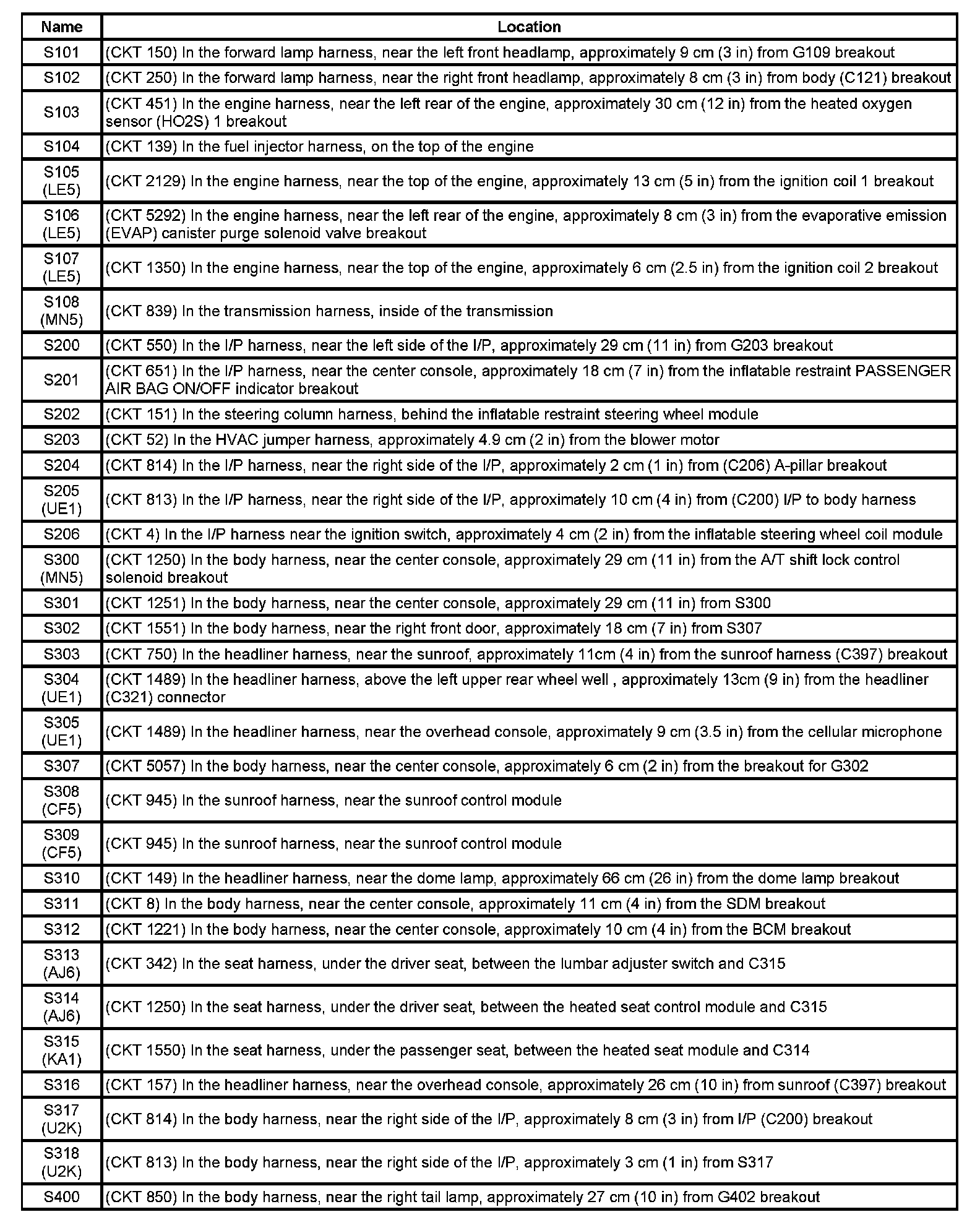 | Name | Location |
|---|---|
| S101 | (CKT 150) In the forward lamp harness, near the left front headlamp, approximately 9 cm (3 in) from G109 breakout |
| S102 | (CKT 250) In the forward lamp harness, near the right front headlamp, approximately 8 cm (3 in) from body (C121) breakout |
| S103 | (CKT 451) In the engine harness, near the left rear of the engine, approximately 30 cm (12 in) from the heated oxygen sensor (HO2S) 1 breakout |
| S104 | (CKT 139) In the fuel injector harness, on the top of the engine |
| S105 (LE5) | (CKT 2129) In the engine harness, near the top of the engine, approximately 13 cm (5 in) from the ignition coil 1 breakout |
| S106 (LE5) | (CKT 5292) In the engine harness, near the left rear of the engine, approximately 8 cm (3 in) from the evaporative emission (EVAP) canister purge solenoid valve breakout |
| S107 (LE5) | (CKT 1350) In the engine harness, near the top of the engine, approximately 6 cm (2.5 in) from the ignition coil 2 breakout |
| S108 (MN5) | (CKT 839) In the transmission harness, inside of the transmission |
| S200 | (CKT 550) In the I/P harness, near the left side of the I/P, approximately 29 cm (11 in) from G203 breakout |
| S201 | (CKT 651) In the I/P harness, near the center console, approximately 18 cm (7 in) from the inflatable restraint PASSENGER AIR BAG ON/OFF indicator breakout |
| S202 | (CKT 151) In the steering column harness, behind the inflatable restraint steering wheel module |
| S203 | (CKT 52) In the HVAC jumper harness, approximately 4.9 cm (2 in) from the blower motor |
| S204 | (CKT 814) In the I/P harness, near the right side of the I/P, approximately 2 cm (1 in) from (C206) A-pillar breakout |
| S205 (UE1) | (CKT 813) In the I/P harness, near the right side of the I/P, approximately 10 cm (4 in) from (C200) I/P to body harness |
| S206 | (CKT 4) In the I/P harness near the ignition switch, approximately 4 cm (2 in) from the inflatable steering wheel coil module |
| S300 (MN5) | (CKT 1250) In the body harness, near the center console, approximately 29 cm (11 in) from the A/T shift lock control solenoid breakout |
| S301 | (CKT 1251) In the body harness, near the center console, approximately 29 cm (11 in) from S300 |
| S302 | (CKT 1551) In the body harness, near the right front door, approximately 18 cm (7 in) from S307 |
| S303 | (CKT 750) In the headliner harness, near the sunroof, approximately 11cm (4 in) from the sunroof harness (C397) breakout |
| S304 (UE1) | (CKT 1489) In the headliner harness, above the left upper rear wheel well , approximately 13cm (9 in) from the headliner (C321) connector |
| S305 (UE1) | (CKT 1489) In the headliner harness, near the overhead console, approximately 9 cm (3.5 in) from the cellular microphone |
| S307 | (CKT 5057) In the body harness, near the center console, approximately 6 cm (2 in) from the breakout for G302 |
| S308 (CF5) | (CKT 945) In the sunroof harness, near the sunroof control module |
| S309 (CF5) | (CKT 945) In the sunroof harness, near the sunroof control module |
| S310 | (CKT 149) In the headliner harness, near the dome lamp, approximately 66 cm (26 in) from the dome lamp breakout |
| S311 | (CKT 8) In the body harness, near the center console, approximately 11 cm (4 in) from the SDM breakout |
| S312 | (CKT 1221) In the body harness, near the center console, approximately 10 cm (4 in) from the BCM breakout |
| S313 (AJ6) | (CKT 342) In the seat harness, under the driver seat, between the lumbar adjuster switch and C315 |
| S314 (AJ6) | (CKT 1250) In the seat harness, under the driver seat, between the heated seat control module and C315 |
| S315 (KA1) | (CKT 1550) In the seat harness, under the passenger seat, between the heated seat module and C314 |
| S316 | (CKT 157) In the headliner harness, near the overhead console, approximately 26 cm (10 in) from sunroof (C397) breakout |
| S317 (U2K) | (CKT 814) In the body harness, near the right side of the I/P, approximately 8 cm (3 in) from I/P (C200) breakout |
| S318 (U2K) | (CKT 813) In the body harness, near the right side of the I/P, approximately 3 cm (1 in) from S317 |
| S400 | (CKT 850) In the body harness, near the right tail lamp, approximately 27 cm (10 in) from G402 breakout |